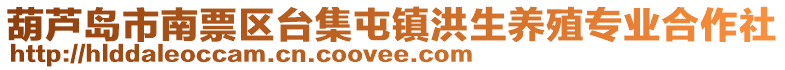 葫芦岛市南票区台集屯镇洪生养殖专业合作社
http://hlddaleoccam.cn.coovee.com